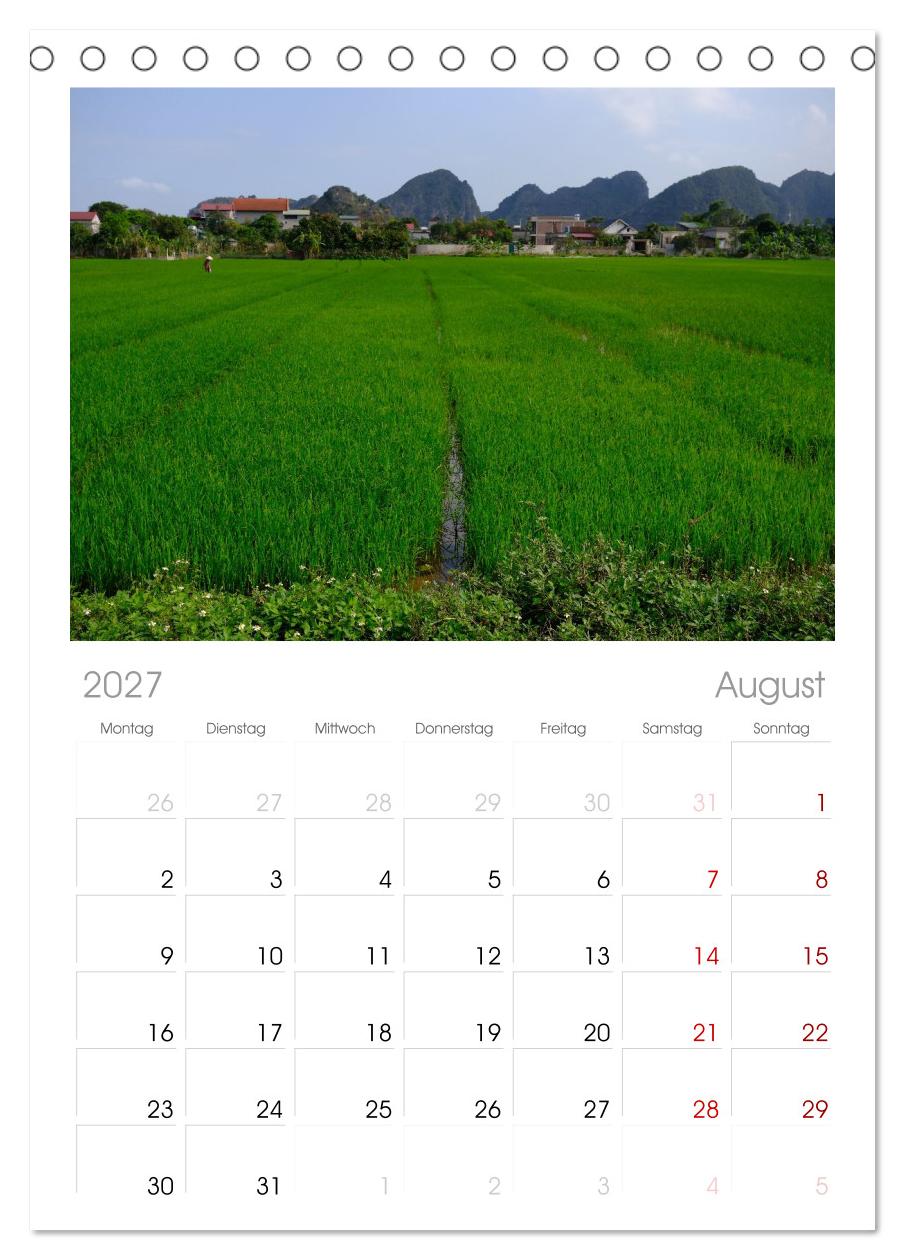 2027

August

| Montag | Dienstag | Mittwoch | Donnerstag | Freitag | Samstag | Sonntag |
|---|---|---|---|---|---|---|
| 26 | 27 | 28 | 29 | 30 | 31 | 1 |
| 2 | 3 | 4 | 5 | 6 | 7 | 8 |
| 9 | 10 | 11 | 12 | 13 | 14 | 15 |
| 16 | 17 | 18 | 19 | 20 | 21 | 22 |
| 23 | 24 | 25 | 26 | 27 | 28 | 29 |
| 30 | 31 | 1 | 2 | 3 | 4 | 5 |